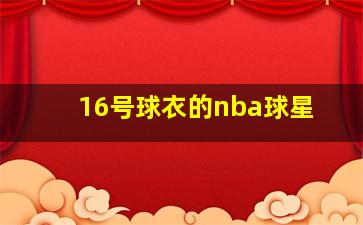 16号球衣的nba球星